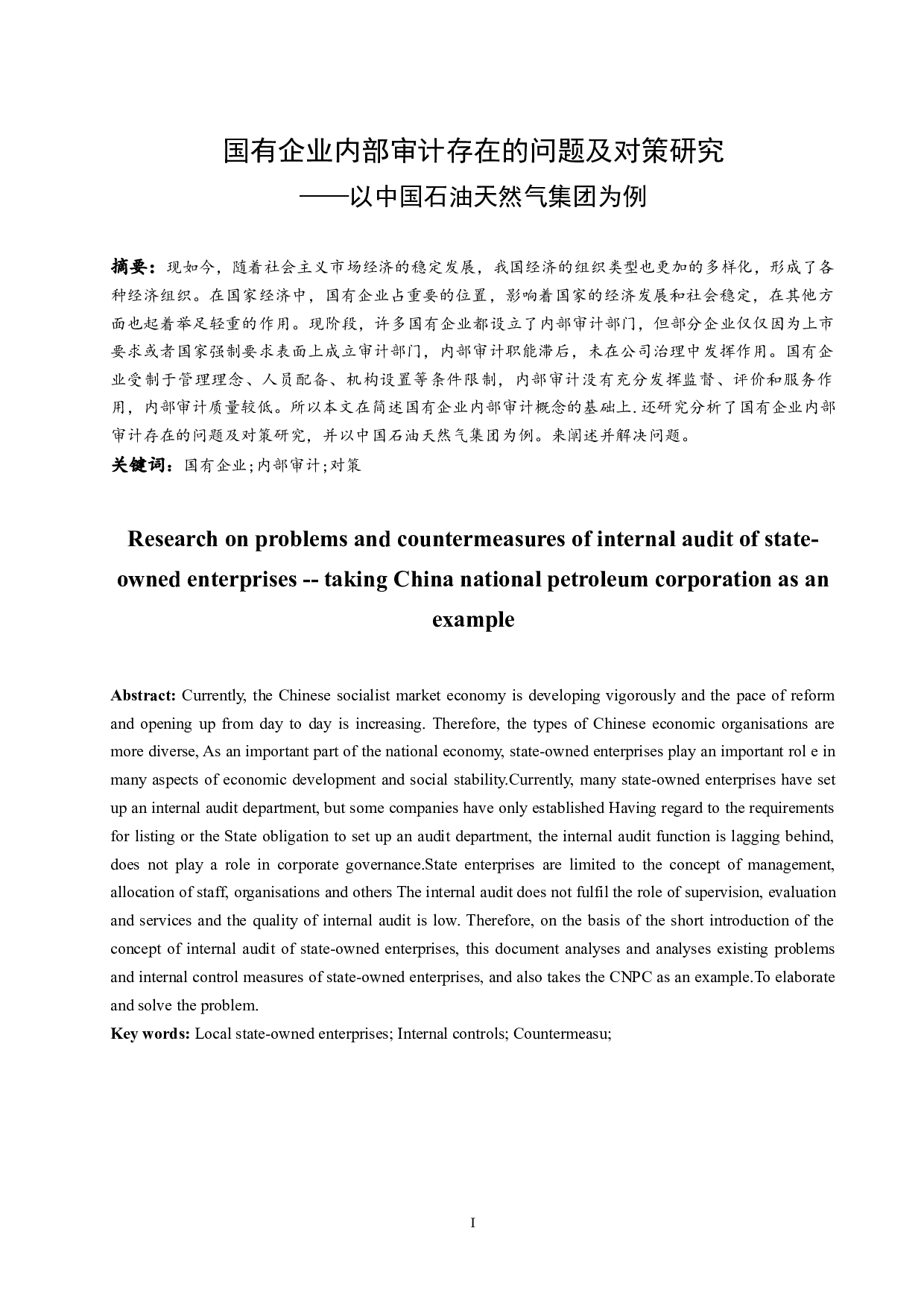 国有企业内部审计存在的问题及对策研究
——以中国石油天然气集团为例

摘要：现如今，随着社会主义市场经济的稳定发展，我国经济的组织类型也更加的多样化，形成了各种经济组织。在国家经济中，国有企业占重要的位置，影响着国家的经济发展和社会稳定，在其他方面也起着举足轻重的作用。现阶段，许多国有企业都设立了内部审计部门，但部分企业仅仅因为上市要求或者国家强制要求表面上成立审计部门，内部审计职能滞后，未在公司治理中发挥作用。国有企业受制于管理理念、人员配备、机构设置等条件限制，内部审计没有充分发挥监督、评价和服务作用，内部审计质量较低。所以本文在简述国有企业内部审计概念的基础上.还研究分析了国有企业内部审计存在的问题及对策研究，并以中国石油天然气集团为例。来阐述并解决问题。
关键词：国有企业;内部审计;对策

Research on problems and countermeasures of internal audit of state-owned enterprises -- taking China national petroleum corporation as an example

Abstract: Currently, the Chinese socialist market economy is developing vigorously and the pace of reform and opening up from day to day is increasing. Therefore, the types of Chinese economic organisations are more diverse, As an important part of the national economy, state-owned enterprises play an important rol e in many aspects of economic development and social stability.Currently, many state-owned enterprises have set up an internal audit department, but some companies have only established Having regard to the requirements for listing or the State obligation to set up an audit department, the internal audit function is lagging behind, does not play a role in corporate governance.State enterprises are limited to the concept of management, allocation of staff, organisations and others The internal audit does not fulfil the role of supervision, evaluation and services and the quality of internal audit is low. Therefore, on the basis of the short introduction of the concept of internal audit of state-owned enterprises, this document analyses and analyses existing problems and internal control measures of state-owned enterprises, and also takes the CNPC as an example.To elaborate and solve the problem.
Key words: Local state-owned enterprises; Internal controls; Countermeasu;

I